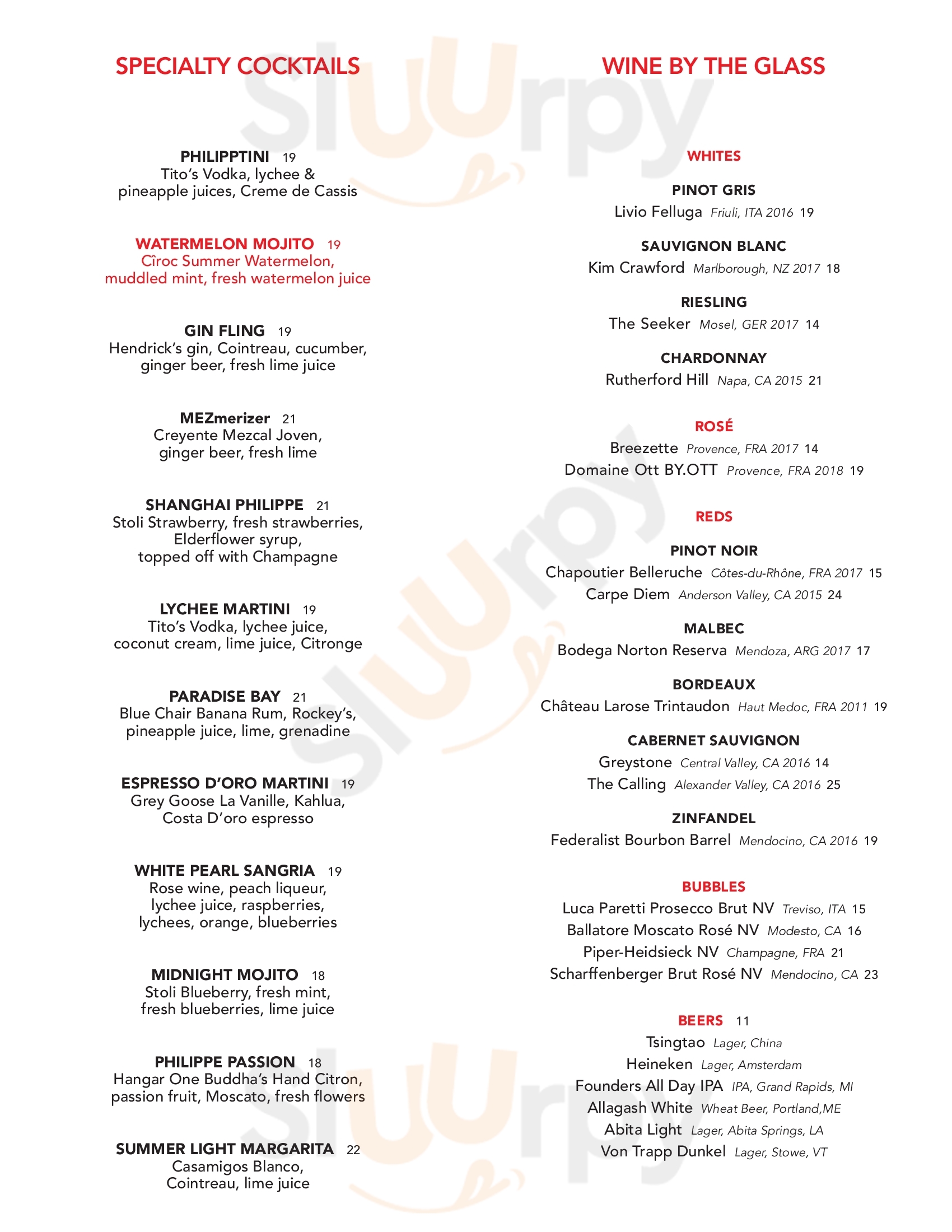 SPECIALTY COCKTAILS

PHILIPPTINI 19
Tito's Vodka, lychee & pineapple juices, Creme de Cassis

WATERMELON MOJITO 19
Cîroc Summer Watermelon, muddled mint, fresh watermelon juice

GIN FLING 19
Hendrick's gin, Cointreau, cucumber, ginger beer, fresh lime juice

MEZmerizer 21
Creyente Mezcal Joven, ginger beer, fresh lime

SHANGHAI PHILIPPE 21
Stoli Strawberry, fresh strawberries, Elderflower syrup, topped off with Champagne

LYCHEE MARTINI 19
Tito's Vodka, lychee juice, coconut cream, lime juice, Citronge

PARADISE BAY 21
Blue Chair Banana Rum, Rockey's, pineapple juice, lime, grenadine

ESPRESSO D'ORO MARTINI 19
Grey Goose La Vanille, Kahlua, Costa D'oro espresso

WHITE PEARL SANGRIA 19
Rose wine, peach liqueur, lychee juice, raspberries, lychees, orange, blueberries

MIDNIGHT MOJITO 18
Stoli Blueberry, fresh mint, fresh blueberries, lime juice

PHILIPPE PASSION 18
Hangar One Buddha's Hand Citron, passion fruit, Moscato, fresh flowers

SUMMER LIGHT MARGARITA 22
Casamigos Blanco, Cointreau, lime juice

WINE BY THE GLASS

WHITES

PINOT GRIS
Livio Felluga Friuli, ITA 2016 19

SAUVIGNON BLANC
Kim Crawford Marlborough, NZ 2017 18

RIESLING
The Seeker Mosel, GER 2017 14

CHARDONNAY
Rutherford Hill Napa, CA 2015 21

ROSÉ
Breezette Provence, FRA 2017 14
Domaine Ott BY.OTT Provence, FRA 2018 19

REDS

PINOT NOIR
Chapoutier Belleruche Côtes-du-Rhône, FRA 2017 15
Carpe Diem Anderson Valley, CA 2015 24

MALBEC
Bodega Norton Reserva Mendoza, ARG 2017 17

BORDEAUX
Château Larose Trintaudon Haut Medoc, FRA 2011 19

CABERNET SAUVIGNON
Greystone Central Valley, CA 2016 14
The Calling Alexander Valley, CA 2016 25

ZINFANDEL
Federalist Bourbon Barrel Mendocino, CA 2016 19

BUBBLES
Luca Paretti Prosecco Brut NV Treviso, ITA 15
Ballatore Moscato Rosé NV Modesto, CA 16
Piper-Heidsieck NV Champagne, FRA 21
Scharffenberger Brut Rosé NV Mendocino, CA 23

BEERS 11
Tsingtao Lager, China
Heineken Lager, Amsterdam
Founders All Day IPA IPA, Grand Rapids, MI
Allagash White Wheat Beer, Portland,ME
Abita Light Lager, Abita Springs, LA
Von Trapp Dunkel Lager, Stowe, VT